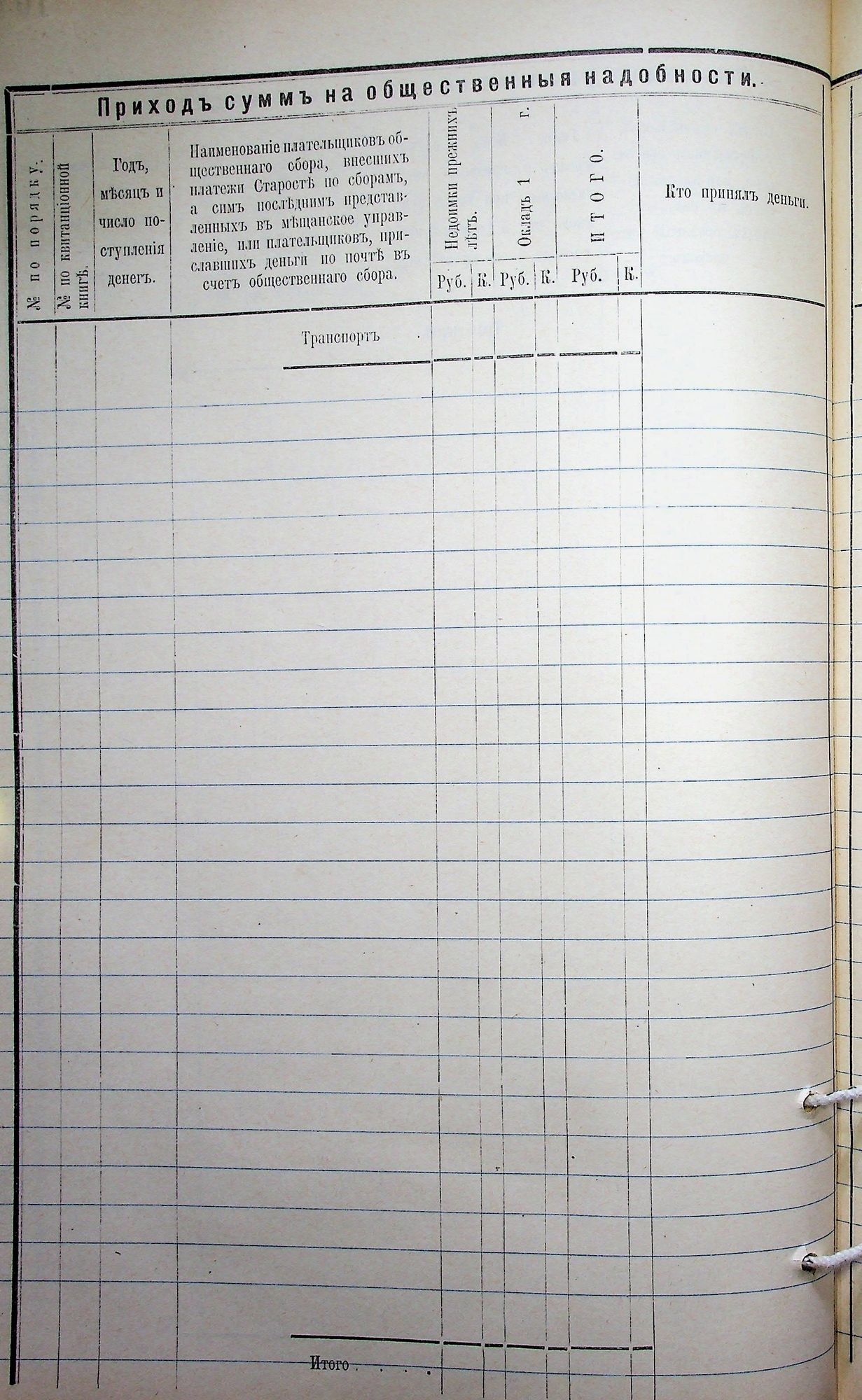 Приходъ суммъ на общественныя надобности.

| № по порядку. | № по квитанціонной книгѣ. | Годъ, мѣсяцъ и число поступленія денегъ. | Наименованіе плательщиковъ общественнаго сбора, внесшихъ платежи Старостѣ по сборамъ, а симъ послѣднимъ представленныхъ въ мѣщанское управленіе, или плательщиковъ, приславшихъ деньги по почтѣ въ счетъ общественнаго сбора. | Недоимки прежнихъ лѣтъ. Руб. | К. | Окладъ 1 г. Руб. | К. | ИТОГО. Руб. | К. | Кто принялъ деньги. |
|---|---|---|---|---|---|---|---|---|---|---|
| | | | Транспортъ | | | | | | | |
| | | | Итого | | | | | | | |